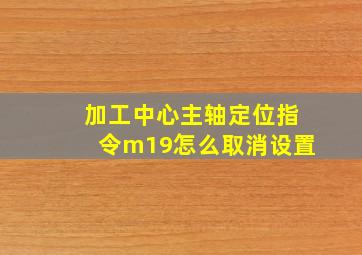 加工中心主轴定位指令m19怎么取消设置